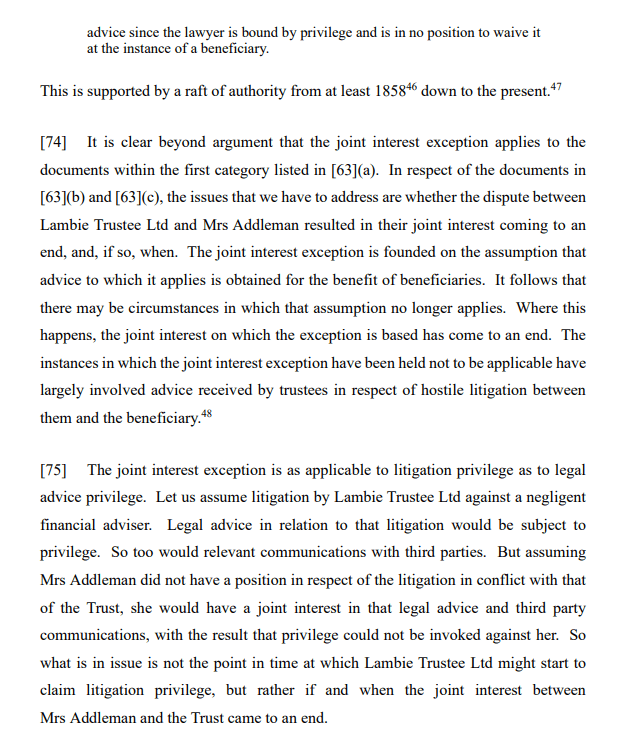 advice since the lawyer is bound by privilege and is in no position to waive it at the instance of a beneficiary.

This is supported by a raft of authority from at least 1858$^{46}$ down to the present.$^{47}$

[74] It is clear beyond argument that the joint interest exception applies to the documents within the first category listed in [63](a). In respect of the documents in [63](b) and [63](c), the issues that we have to address are whether the dispute between Lambie Trustee Ltd and Mrs Addleman resulted in their joint interest coming to an end, and, if so, when. The joint interest exception is founded on the assumption that advice to which it applies is obtained for the benefit of beneficiaries. It follows that there may be circumstances in which that assumption no longer applies. Where this happens, the joint interest on which the exception is based has come to an end. The instances in which the joint interest exception have been held not to be applicable have largely involved advice received by trustees in respect of hostile litigation between them and the beneficiary.$^{48}$

[75] The joint interest exception is as applicable to litigation privilege as to legal advice privilege. Let us assume litigation by Lambie Trustee Ltd against a negligent financial adviser. Legal advice in relation to that litigation would be subject to privilege. So too would relevant communications with third parties. But assuming Mrs Addleman did not have a position in respect of the litigation in conflict with that of the Trust, she would have a joint interest in that legal advice and third party communications, with the result that privilege could not be invoked against her. So what is in issue is not the point in time at which Lambie Trustee Ltd might start to claim litigation privilege, but rather if and when the joint interest between Mrs Addleman and the Trust came to an end.